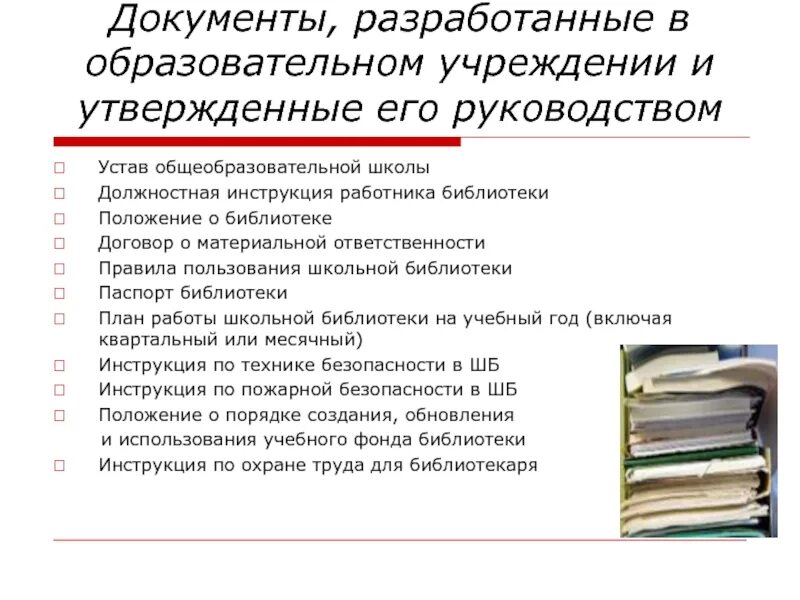 Документы, разработанные в образовательном учреждении и утвержденные его руководством

□ Устав общеобразовательной школы
□ Должностная инструкция работника библиотеки
□ Положение о библиотеке
□ Договор о материальной ответственности
□ Правила пользования школьной библиотеки
□ Паспорт библиотеки
□ План работы школьной библиотеки на учебный год (включая квартальный или месячный)
□ Инструкция по технике безопасности в ШБ
□ Инструкция по пожарной безопасности в ШБ
□ Положение о порядке создания, обновления и использования учебного фонда библиотеки
□ Инструкция по охране труда для библиотекаря